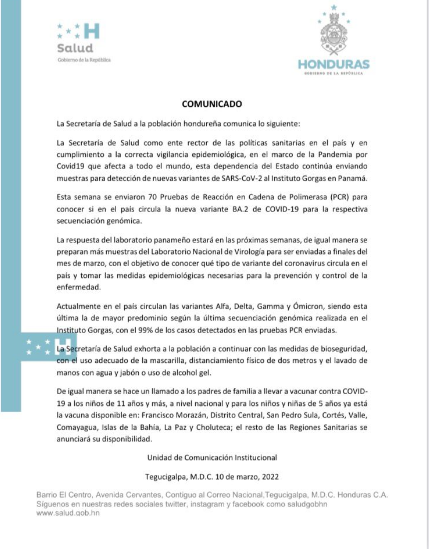 H
Salud
Gobierno de la República

HONDURAS
GOBIERNO DE LA REPÚBLICA

COMUNICADO

La Secretaría de Salud a la población hondureña comunica lo siguiente:

La Secretaría de Salud como ente rector de las políticas sanitarias en el país y en cumplimiento a la correcta vigilancia epidemiológica, en el marco de la Pandemia por Covid19 que afecta a todo el mundo, esta dependencia del Estado continúa enviando muestras para detección de nuevas variantes de SARS-CoV-2 al Instituto Gorgas en Panamá.

Esta semana se enviaron 70 Pruebas de Reacción en Cadena de Polimerasa (PCR) para conocer si en el país circula la nueva variante BA.2 de COVID-19 para la respectiva secuenciación genómica.

La respuesta del laboratorio panameño estará en las próximas semanas, de igual manera se preparan más muestras del Laboratorio Nacional de Virología para ser enviadas a finales del mes de marzo, con el objetivo de conocer qué tipo de variante del coronavirus circula en el país y tomar las medidas epidemiológicas necesarias para la prevención y control de la enfermedad.

Actualmente en el país circulan las variantes Alfa, Delta, Gamma y Ómicron, siendo esta última la de mayor predominio según la última secuenciación genómica realizada en el Instituto Gorgas, con el 99% de los casos detectados en las pruebas PCR enviadas.

La Secretaría de Salud exhorta a la población a continuar con las medidas de bioseguridad, con el uso adecuado de la mascarilla, distanciamiento físico de dos metros y el lavado de manos con agua y jabón o uso de alcohol gel.

De igual manera se hace un llamado a los padres de familia a llevar a vacunar contra COVID-19 a los niños de 11 años y más, a nivel nacional y para los niños y niñas de 5 años ya está la vacuna disponible en: Francisco Morazán, Distrito Central, San Pedro Sula, Cortés, Valle, Comayagua, Islas de la Bahía, La Paz y Choluteca; el resto de las Regiones Sanitarias se anunciará su disponibilidad.

Unidad de Comunicación Institucional

Tegucigalpa, M.D.C. 10 de marzo, 2022

Barrio El Centro, Avenida Cervantes, Contiguo al Correo Nacional,Tegucigalpa, M.D.C. Honduras C.A.
Síguenos en nuestras redes sociales twitter, instagram y facebook como saludgobhn
www.salud.gob.hn